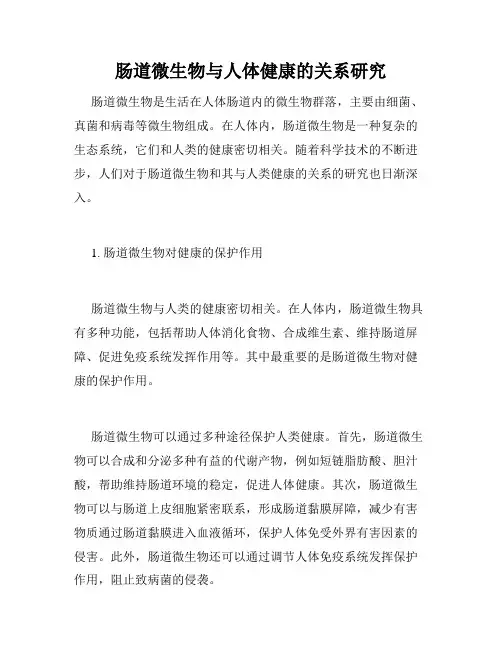 肠道微生物与人体健康的关系研究

肠道微生物是生活在人体肠道内的微生物群落，主要由细菌、真菌和病毒等微生物组成。在人体内，肠道微生物是一种复杂的生态系统，它们和人类的健康密切相关。随着科学技术的不断进步，人们对于肠道微生物和其与人类健康的关系的研究也日渐深入。

1. 肠道微生物对健康的保护作用

肠道微生物与人类的健康密切相关。在人体内，肠道微生物具有多种功能，包括帮助人体消化食物、合成维生素、维持肠道屏障、促进免疫系统发挥作用等。其中最重要的是肠道微生物对健康的保护作用。

肠道微生物可以通过多种途径保护人类健康。首先，肠道微生物可以合成和分泌多种有益的代谢产物，例如短链脂肪酸、胆汁酸，帮助维持肠道环境的稳定，促进人体健康。其次，肠道微生物可以与肠道上皮细胞紧密联系，形成肠道黏膜屏障，减少有害物质通过肠道黏膜进入血液循环，保护人体免受外界有害因素的侵害。此外，肠道微生物还可以通过调节人体免疫系统发挥保护作用，阻止致病菌的侵袭。